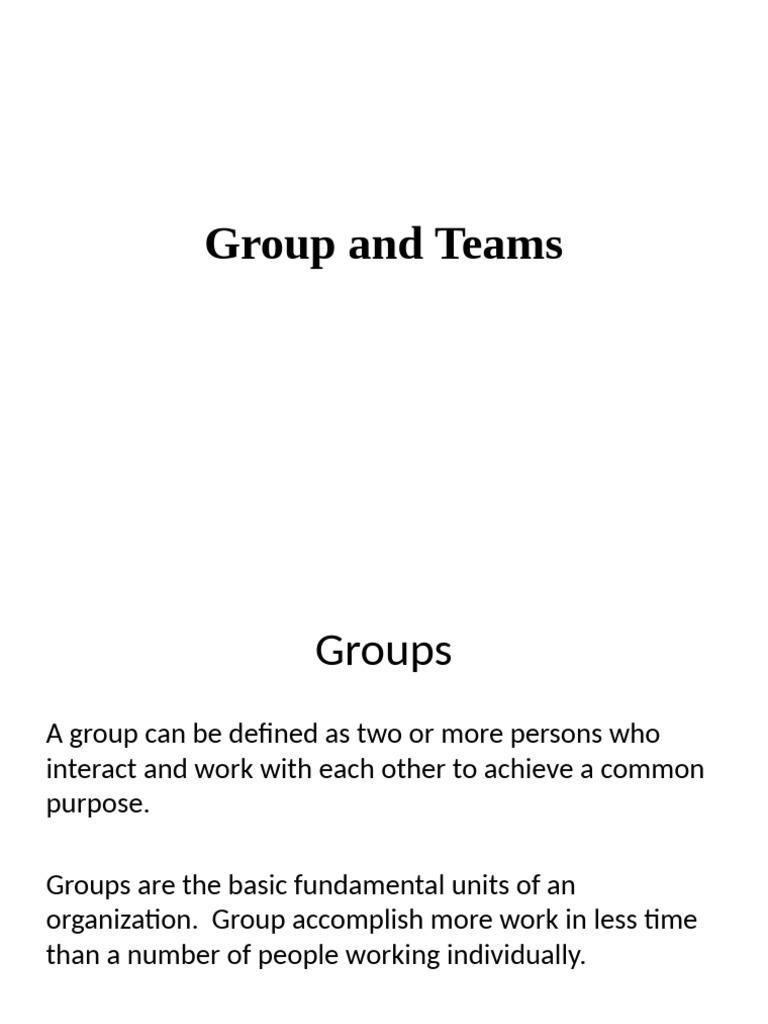 Group and Teams

Groups

A group can be defined as two or more persons who interact and work with each other to achieve a common purpose.

Groups are the basic fundamental units of an organization. Group accomplish more work in less time than a number of people working individually.